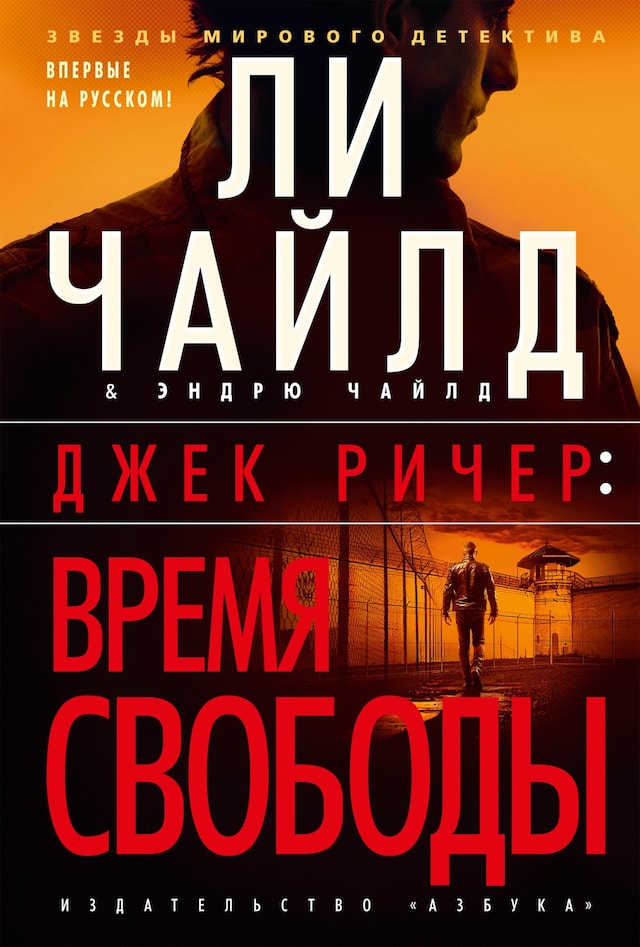 ЗВЕЗДЫ МИРОВОГО ДЕТЕКТИВА

ВПЕРВЫЕ НА РУССКОМ!

ЛИ ЧАЙЛД

& ЭНДРЮ ЧАЙЛД

ДЖЕК РИЧЕР:

ВРЕМЯ СВОБОДЫ

ИЗДАТЕЛЬСТВО «АЗБУКА»